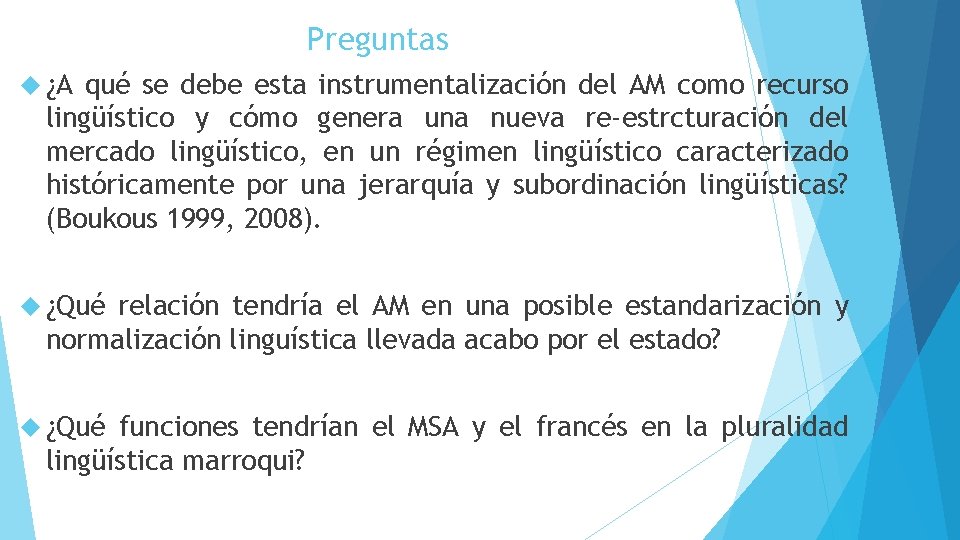 Preguntas

¿A qué se debe esta instrumentalización del AM como recurso lingüístico y cómo genera una nueva re-estrcturación del mercado lingüístico, en un régimen lingüístico caracterizado históricamente por una jerarquía y subordinación lingüísticas? (Boukous 1999, 2008).

¿Qué relación tendría el AM en una posible estandarización y normalización linguística llevada acabo por el estado?

¿Qué funciones tendrían el MSA y el francés en la pluralidad lingüística marroqui?